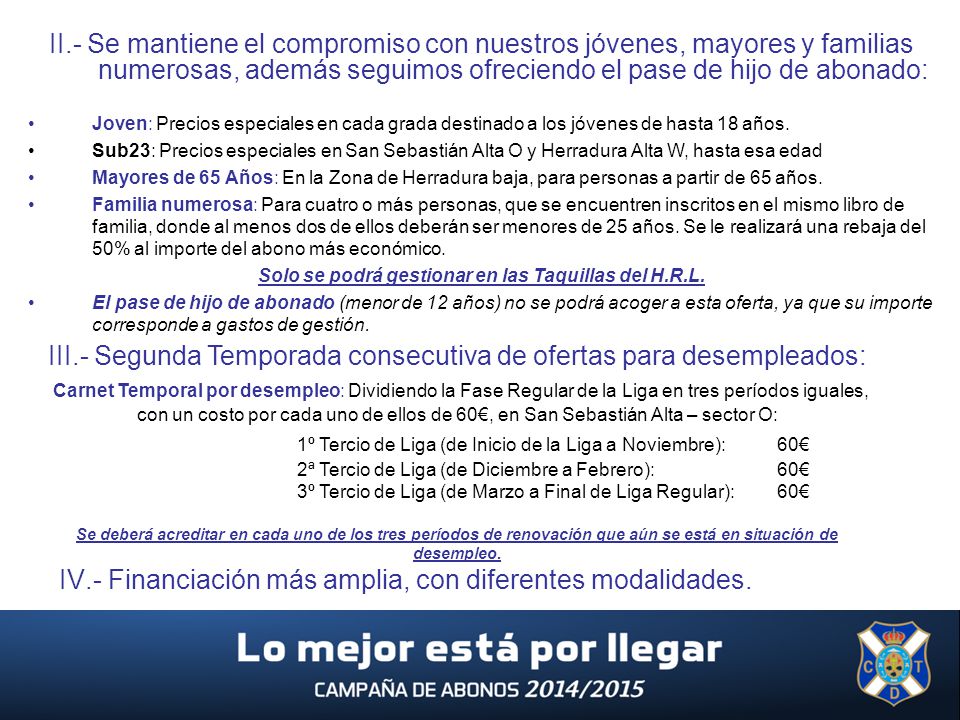 II.- Se mantiene el compromiso con nuestros jóvenes, mayores y familias numerosas, además seguimos ofreciendo el pase de hijo de abonado:

• Joven: Precios especiales en cada grada destinado a los jóvenes de hasta 18 años.
• Sub23: Precios especiales en San Sebastián Alta O y Herradura Alta W, hasta esa edad
• Mayores de 65 Años: En la Zona de Herradura baja, para personas a partir de 65 años.
• Familia numerosa: Para cuatro o más personas, que se encuentren inscritos en el mismo libro de familia, donde al menos dos de ellos deberán ser menores de 25 años. Se le realizará una rebaja del 50% al importe del abono más económico.

Solo se podrá gestionar en las Taquillas del H.R.L.

• El pase de hijo de abonado (menor de 12 años) no se podrá acoger a esta oferta, ya que su importe corresponde a gastos de gestión.

III.- Segunda Temporada consecutiva de ofertas para desempleados:

Carnet Temporal por desempleo: Dividiendo la Fase Regular de la Liga en tres períodos iguales, con un costo por cada uno de ellos de 60€, en San Sebastián Alta – sector O:

1º Tercio de Liga (de Inicio de la Liga a Noviembre): 60€
2ª Tercio de Liga (de Diciembre a Febrero): 60€
3º Tercio de Liga (de Marzo a Final de Liga Regular): 60€

Se deberá acreditar en cada uno de los tres períodos de renovación que aún se está en situación de desempleo.

IV.- Financiación más amplia, con diferentes modalidades.

Lo mejor está por llegar
CAMPAÑA DE ABONOS 2014/2015

C T D